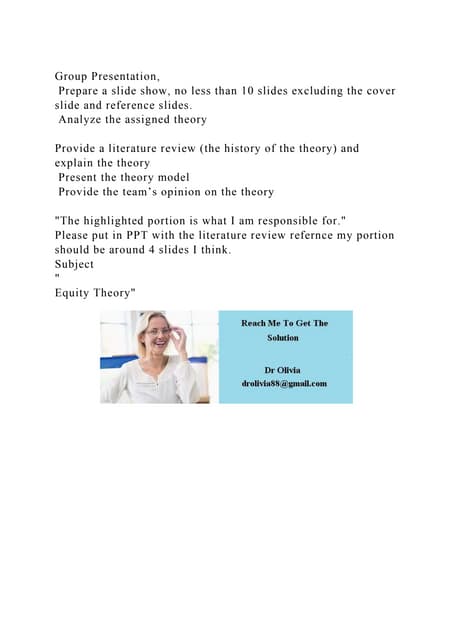 Group Presentation,
Prepare a slide show, no less than 10 slides excluding the cover slide and reference slides.
Analyze the assigned theory

Provide a literature review (the history of the theory) and explain the theory
Present the theory model
Provide the team's opinion on the theory

"The highlighted portion is what I am responsible for."
Please put in PPT with the literature review refernce my portion should be around 4 slides I think.
Subject
"
Equity Theory"

Reach Me To Get The Solution

Dr Olivia
drolivia88@gmail.com